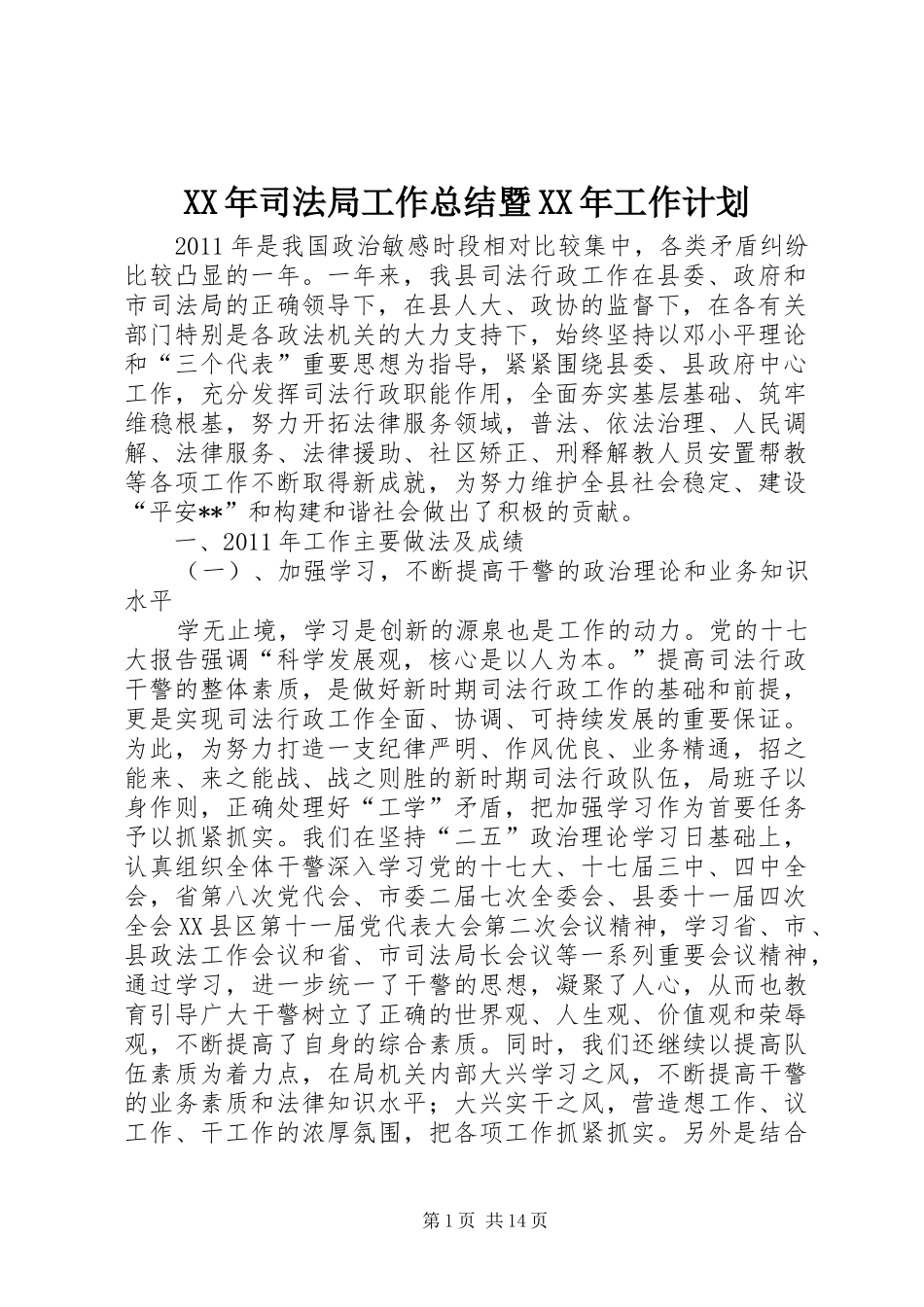 XX年司法局工作总结暨XX年工作计划

2011年是我国政治敏感时段相对比较集中，各类矛盾纠纷比较凸显的一年。一年来，我县司法行政工作在县委、政府和市司法局的正确领导下，在县人大、政协的监督下，在各有关部门特别是各政法机关的大力支持下，始终坚持以邓小平理论和“三个代表”重要思想为指导，紧紧围绕县委、县政府中心工作，充分发挥司法行政职能作用，全面夯实基层基础、筑牢维稳根基，努力开拓法律服务领域，普法、依法治理、人民调解、法律服务、法律援助、社区矫正、刑释解教人员安置帮教等各项工作不断取得新成就，为努力维护全县社会稳定、建设“平安**”和构建和谐社会做出了积极的贡献。

一、2011年工作主要做法及成绩

（一）、加强学习，不断提高干警的政治理论和业务知识水平

学无止境，学习是创新的源泉也是工作的动力。党的十七大报告强调“科学发展观，核心是以人为本。”提高司法行政干警的整体素质，是做好新时期司法行政工作的基础和前提，更是实现司法行政工作全面、协调、可持续发展的重要保证。为此，为努力打造一支纪律严明、作风优良、业务精通，招之能来、来之能战、战之则胜的新时期司法行政队伍，局班子以身作则，正确处理好“工学”矛盾，把加强学习作为首要任务予以抓紧抓实。我们在坚持“二五”政治理论学习日基础上，认真组织全体干警深入学习党的十七大、十七届三中、四中全会，省第八次党代会、市委二届七次全委会、县委十一届四次全会XX县区第十一届党代表大会第二次会议精神，学习省、市、县政法工作会议和省、市司法局长会议等一系列重要会议精神，通过学习，进一步统一了干警的思想，凝聚了人心，从而也教育引导广大干警树立了正确的世界观、人生观、价值观和荣辱观，不断提高了自身的综合素质。同时，我们还继续以提高队伍素质为着力点，在局机关内部大兴学习之风，不断提高干警的业务素质和法律知识水平；大兴实干之风，营造想工作、议工作、干工作的浓厚氛围，把各项工作抓紧抓实。另外是结合

第1页 共14页